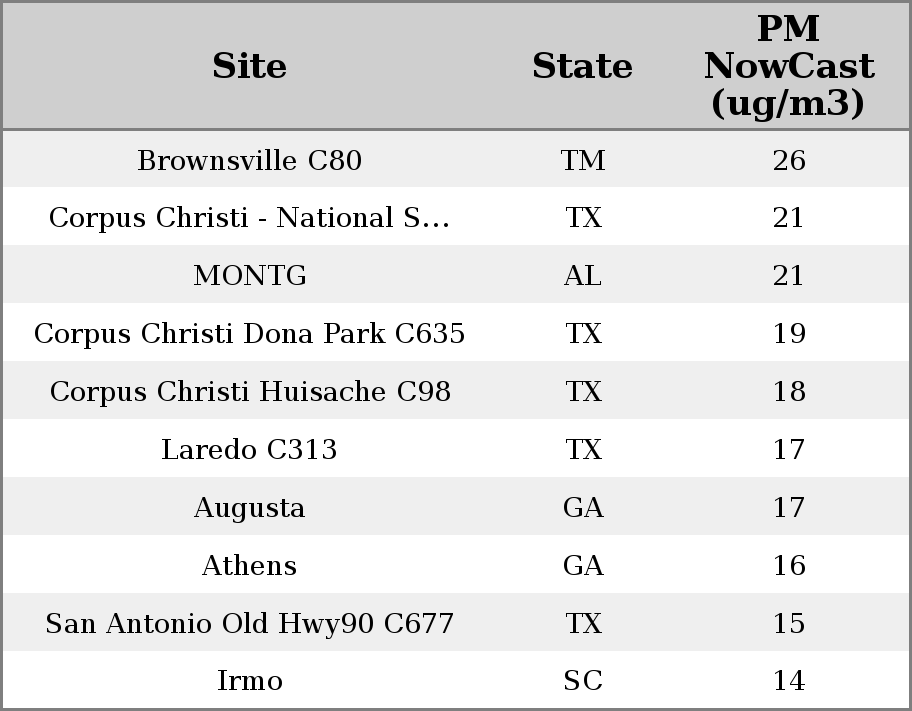 | Site | State | PM NowCast (ug/m3) |
|---|---|---|
| Brownsville C80 | TM | 26 |
| Corpus Christi - National S... | TX | 21 |
| MONTG | AL | 21 |
| Corpus Christi Dona Park C635 | TX | 19 |
| Corpus Christi Huisache C98 | TX | 18 |
| Laredo C313 | TX | 17 |
| Augusta | GA | 17 |
| Athens | GA | 16 |
| San Antonio Old Hwy90 C677 | TX | 15 |
| Irmo | SC | 14 |